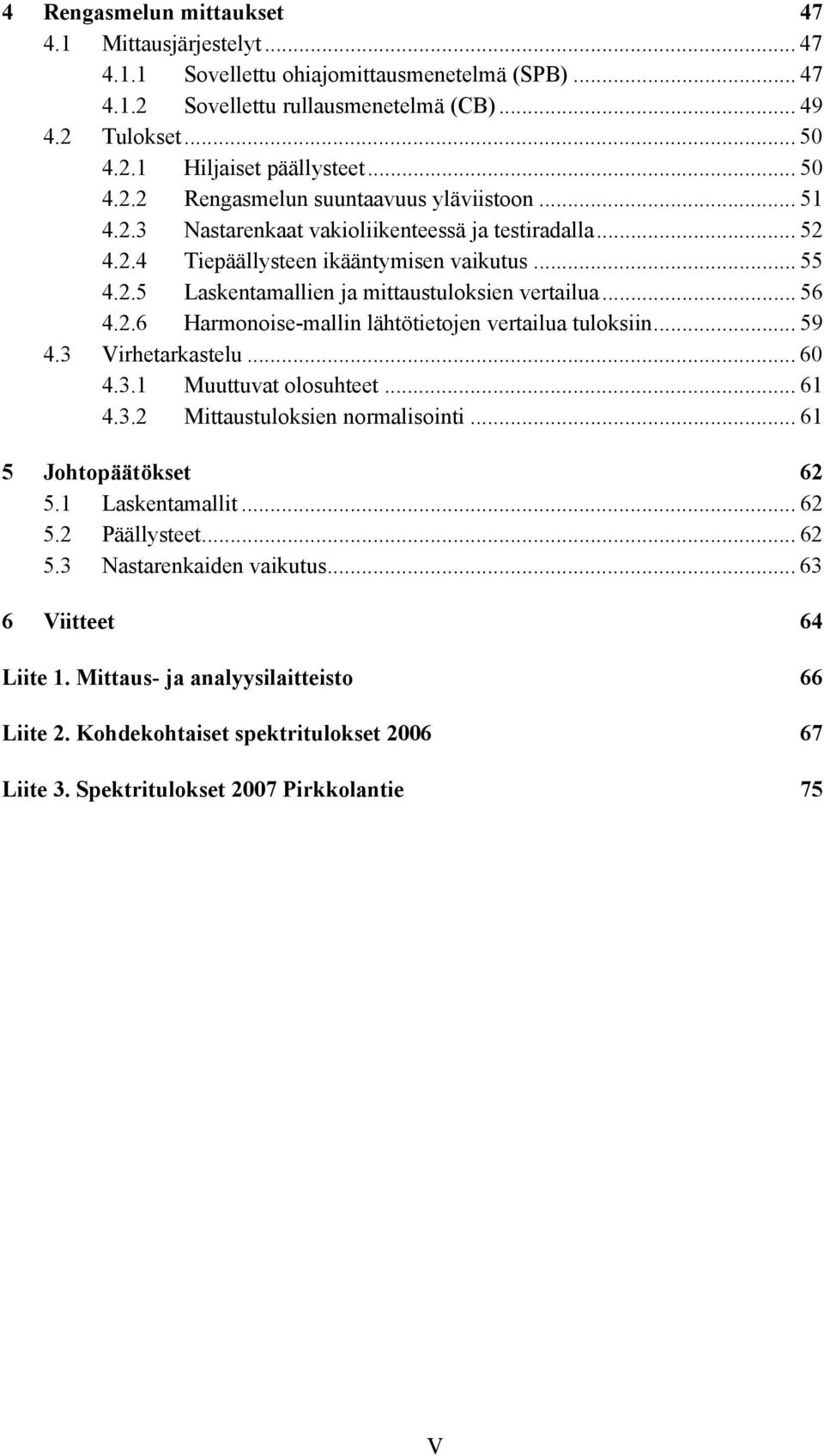 4 Rengasmelun mittaukset 47
4.1 Mittausjärjestelyt ... 47
4.1.1 Sovellettu ohiajomittausmenetelmä (SPB) ... 47
4.1.2 Sovellettu rullausmenetelmä (CB) ... 49
4.2 Tulokset ... 50
4.2.1 Hiljaiset päällysteet ... 50
4.2.2 Rengasmelun suuntaavuus yläviistoon ... 51
4.2.3 Nastarenkaat vakioliikenteessä ja testiradalla ... 52
4.2.4 Tiepäällysteen ikääntymisen vaikutus ... 55
4.2.5 Laskentamallien ja mittaustuloksien vertailua ... 56
4.2.6 Harmonoise-mallin lähtötietojen vertailua tuloksiin ... 59
4.3 Virhetarkastelu ... 60
4.3.1 Muuttuvat olosuhteet ... 61
4.3.2 Mittaustuloksien normalisointi ... 61

5 Johtopäätökset 62
5.1 Laskentamallit ... 62
5.2 Päällysteet ... 62
5.3 Nastarenkaiden vaikutus ... 63

6 Viitteet 64

Liite 1. Mittaus- ja analyysilaitteisto 66

Liite 2. Kohdekohtaiset spektritulokset 2006 67

Liite 3. Spektritulokset 2007 Pirkkolantie 75

V